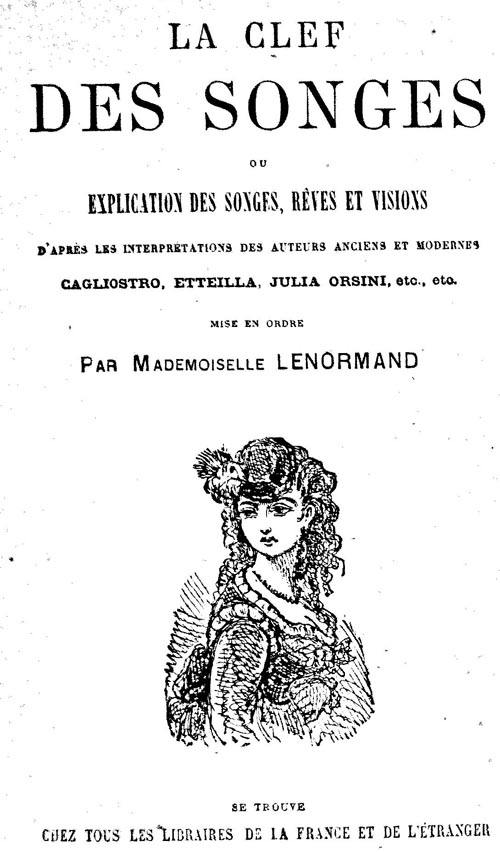 LA CLEF
DES SONGES
OU
EXPLICATION DES SONGES, RÊVES ET VISIONS
D'APRÈS LES INTERPRÉTATIONS DES AUTEURS ANCIENS ET MODERNES
CAGLIOSTRO, ETTEILLA, JULIA ORSINI, etc., etc.
MISE EN ORDRE
PAR MADEMOISELLE LENORMAND

SE TROUVE
CHEZ TOUS LES LIBRAIRES DE LA FRANCE ET DE L'ÉTRANGER